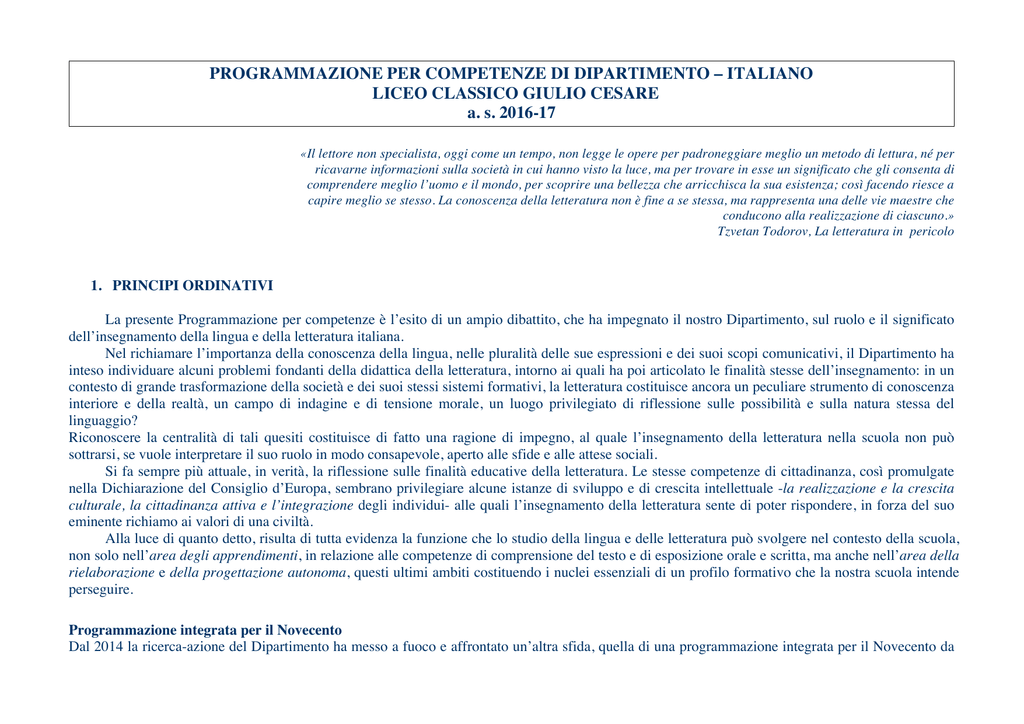 PROGRAMMAZIONE PER COMPETENZE DI DIPARTIMENTO – ITALIANO
LICEO CLASSICO GIULIO CESARE
a. s. 2016-17

«Il lettore non specialista, oggi come un tempo, non legge le opere per padroneggiare meglio un metodo di lettura, né per ricavarne informazioni sulla società in cui hanno visto la luce, ma per trovare in esse un significato che gli consenta di comprendere meglio l'uomo e il mondo, per scoprire una bellezza che arricchisca la sua esistenza; così facendo riesce a capire meglio se stesso. La conoscenza della letteratura non è fine a se stessa, ma rappresenta una delle vie maestre che conducono alla realizzazione di ciascuno.»
Tzvetan Todorov, La letteratura in pericolo

1. PRINCIPI ORDINATIVI

La presente Programmazione per competenze è l'esito di un ampio dibattito, che ha impegnato il nostro Dipartimento, sul ruolo e il significato dell'insegnamento della lingua e della letteratura italiana.

Nel richiamare l'importanza della conoscenza della lingua, nelle pluralità delle sue espressioni e dei suoi scopi comunicativi, il Dipartimento ha inteso individuare alcuni problemi fondanti della didattica della letteratura, intorno ai quali ha poi articolato le finalità stesse dell'insegnamento: in un contesto di grande trasformazione della società e dei suoi stessi sistemi formativi, la letteratura costituisce ancora un peculiare strumento di conoscenza interiore e della realtà, un campo di indagine e di tensione morale, un luogo privilegiato di riflessione sulle possibilità e sulla natura stessa del linguaggio?

Riconoscere la centralità di tali quesiti costituisce di fatto una ragione di impegno, al quale l'insegnamento della letteratura nella scuola non può sottrarsi, se vuole interpretare il suo ruolo in modo consapevole, aperto alle sfide e alle attese sociali.

Si fa sempre più attuale, in verità, la riflessione sulle finalità educative della letteratura. Le stesse competenze di cittadinanza, così promulgate nella Dichiarazione del Consiglio d'Europa, sembrano privilegiare alcune istanze di sviluppo e di crescita intellettuale -la realizzazione e la crescita culturale, la cittadinanza attiva e l'integrazione degli individui- alle quali l'insegnamento della letteratura sente di poter rispondere, in forza del suo eminente richiamo ai valori di una civiltà.

Alla luce di quanto detto, risulta di tutta evidenza la funzione che lo studio della lingua e delle letteratura può svolgere nel contesto della scuola, non solo nell'area degli apprendimenti, in relazione alle competenze di comprensione del testo e di esposizione orale e scritta, ma anche nell'area della rielaborazione e della progettazione autonoma, questi ultimi ambiti costituendo i nuclei essenziali di un profilo formativo che la nostra scuola intende perseguire.

Programmazione integrata per il Novecento
Dal 2014 la ricerca-azione del Dipartimento ha messo a fuoco e affrontato un'altra sfida, quella di una programmazione integrata per il Novecento da